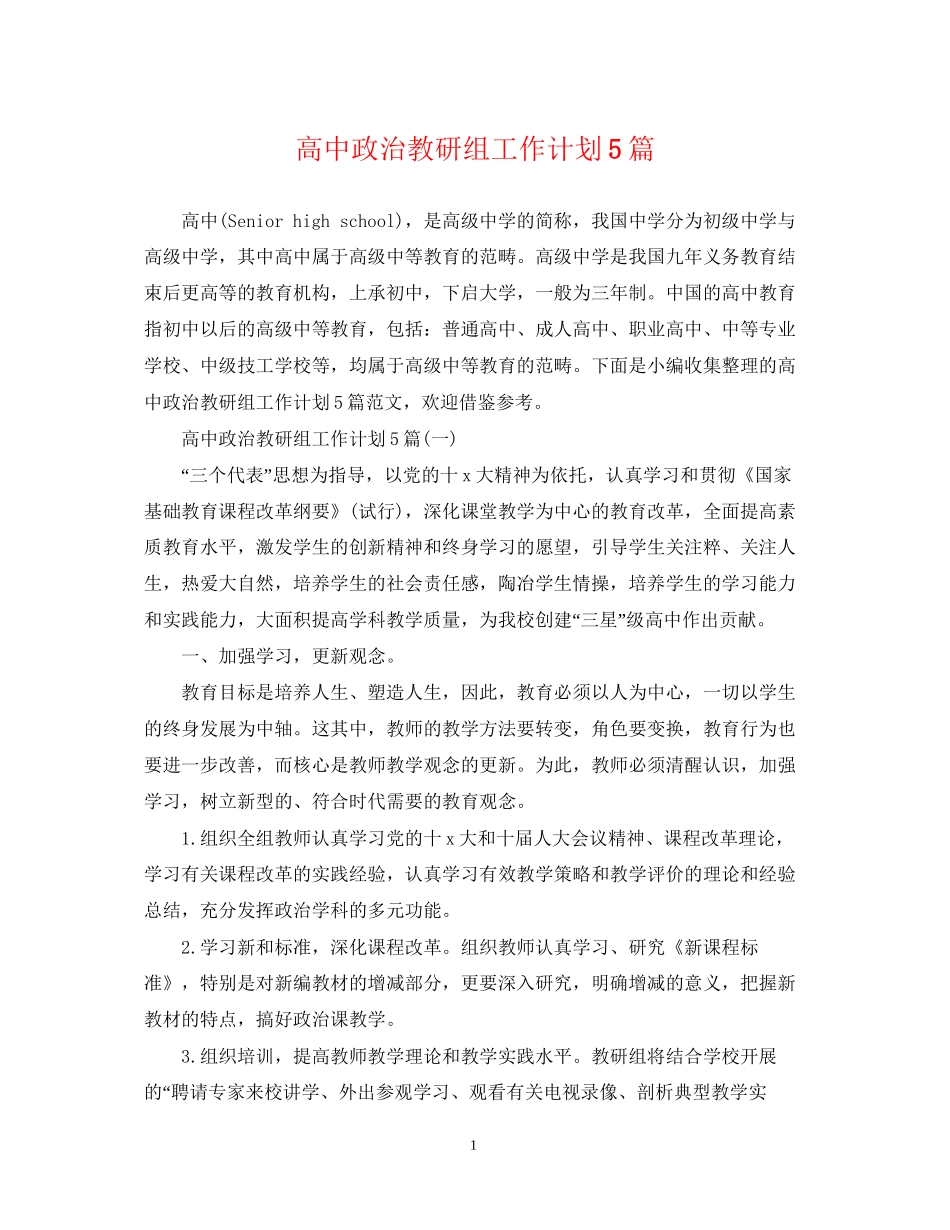 高中政治教研组工作计划5篇

高中(Senior high school)，是高级中学的简称，我国中学分为初级中学与高级中学，其中高中属于高级中等教育的范畴。高级中学是我国九年义务教育结束后更高等的教育机构，上承初中，下启大学，一般为三年制。中国的高中教育指初中以后的高级中等教育，包括：普通高中、成人高中、职业高中、中等专业学校、中级技工学校等，均属于高级中等教育的范畴。下面是小编收集整理的高中政治教研组工作计划5篇范文，欢迎借鉴参考。

高中政治教研组工作计划5篇(一)

“三个代表”思想为指导，以党的十x大精神为依托，认真学习和贯彻《国家基础教育课程改革纲要》(试行)，深化课堂教学为中心的教育改革，全面提高素质教育水平，激发学生的创新精神和终身学习的愿望，引导学生关注粹、关注人生，热爱大自然，培养学生的社会责任感，陶冶学生情操，培养学生的学习能力和实践能力，大面积提高学科教学质量，为我校创建“三星”级高中作出贡献。

一、加强学习，更新观念。

教育目标是培养人生、塑造人生，因此，教育必须以人为中心，一切以学生的终身发展为中轴。这其中，教师的教学方法要转变，角色要变换，教育行为也要进一步改善，而核心是教师教学观念的更新。为此，教师必须清醒认识，加强学习，树立新型的、符合时代需要的教育观念。

1.组织全组教师认真学习党的十x大和十届人大会议精神、课程改革理论，学习有关课程改革的实践经验，认真学习有效教学策略和教学评价的理论和经验总结，充分发挥政治学科的多元功能。

2.学习新和标准，深化课程改革。组织教师认真学习、研究《新课程标准》，特别是对新编教材的增减部分，更要深入研究，明确增减的意义，把握新教材的特点，搞好政治课教学。

3.组织培训，提高教师教学理论和教学实践水平。教研组将结合学校开展的“聘请专家来校讲学、外出参观学习、观看有关电视录像、剖析典型教学实

1